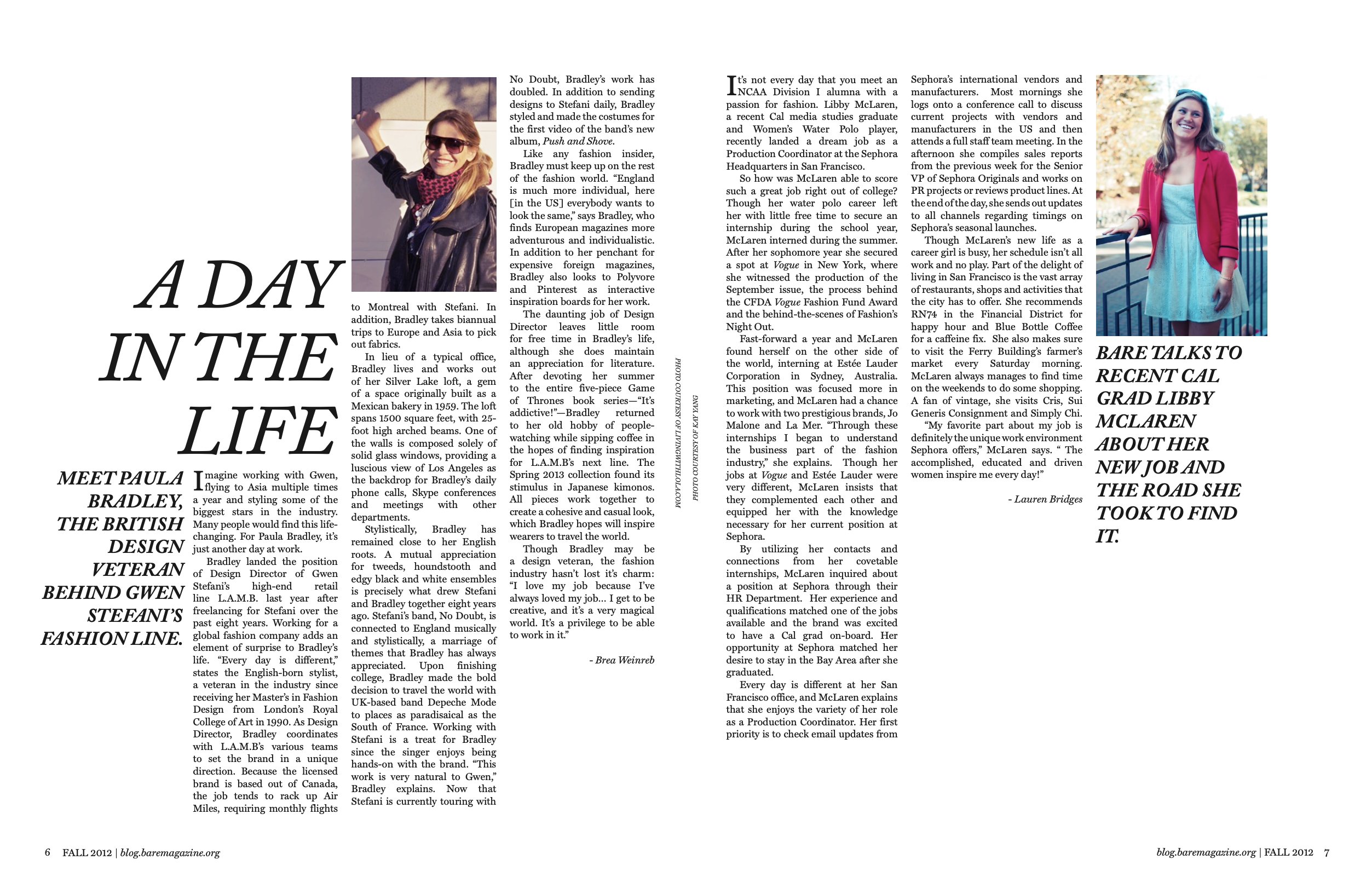 A DAY IN THE LIFE

MEET PAULA BRADLEY, THE BRITISH DESIGN VETERAN BEHIND GWEN STEFANI'S FASHION LINE.

Imagine working with Gwen, flying to Asia multiple times a year and styling some of the biggest stars in the industry. Many people would find this life-changing. For Paula Bradley, it's just another day at work.

Bradley landed the position of Design Director of Gwen Stefani's high-end retail line L.A.M.B. last year after freelancing for Stefani over the past eight years. Working for a global fashion company adds an element of surprise to Bradley's life. "Every day is different," states the English-born stylist, a veteran in the industry since receiving her Master's in Fashion Design from London's Royal College of Art in 1990. As Design Director, Bradley coordinates with L.A.M.B's various teams to set the brand in a unique direction. Because the licensed brand is based out of Canada, the job tends to rack up Air Miles, requiring monthly flights to Montreal with Stefani. In addition, Bradley takes biannual trips to Europe and Asia to pick out fabrics.

In lieu of a typical office, Bradley lives and works out of her Silver Lake loft, a gem of a space originally built as a Mexican bakery in 1959. The loft spans 1500 square feet, with 25-foot high arched beams. One of the walls is composed solely of solid glass windows, providing a luscious view of Los Angeles as the backdrop for Bradley's daily phone calls, Skype conferences and meetings with other departments.

Stylistically, Bradley has remained close to her English roots. A mutual appreciation for tweeds, houndstooth and edgy black and white ensembles is precisely what drew Stefani and Bradley together eight years ago. Stefani's band, No Doubt, is connected to England musically and stylistically, a marriage of themes that Bradley has always appreciated. Upon finishing college, Bradley made the bold decision to travel the world with UK-based band Depeche Mode to places as paradisaical as the South of France. Working with Stefani is a treat for Bradley since the singer enjoys being hands-on with the brand. "This work is very natural to Gwen," Bradley explains. Now that Stefani is currently touring with No Doubt, Bradley's work has doubled. In addition to sending designs to Stefani daily, Bradley styled and made the costumes for the first video of the band's new album, Push and Shove.

Like any fashion insider, Bradley must keep up on the rest of the fashion world. "England is much more individual, here [in the US] everybody wants to look the same," says Bradley, who finds European magazines more adventurous and individualistic. In addition to her penchant for expensive foreign magazines, Bradley also looks to Polyvore and Pinterest as interactive inspiration boards for her work.

The daunting job of Design Director leaves little room for free time in Bradley's life, although she does maintain an appreciation for literature. After devoting her summer to the entire five-piece Game of Thrones book series—"It's addictive!"—Bradley returned to her old hobby of people-watching while sipping coffee in the hopes of finding inspiration for L.A.M.B's next line. The Spring 2013 collection found its stimulus in Japanese kimonos. All pieces work together to create a cohesive and casual look, which Bradley hopes will inspire wearers to travel the world.

Though Bradley may be a design veteran, the fashion industry hasn't lost it's charm: "I love my job because I've always loved my job... I get to be creative, and it's a very magical world. It's a privilege to be able to work in it."

- Brea Weinreb

PHOTO COURTESY OF LIVINGWITHLOLA.COM
PHOTO COURTESY OF KAY YANG

It's not every day that you meet an NCAA Division I alumna with a passion for fashion. Libby McLaren, a recent Cal media studies graduate and Women's Water Polo player, recently landed a dream job as a Production Coordinator at the Sephora Headquarters in San Francisco.

So how was McLaren able to score such a great job right out of college? Though her water polo career left her with little free time to secure an internship during the school year, McLaren interned during the summer. After her sophomore year she secured a spot at Vogue in New York, where she witnessed the production of the September issue, the process behind the CFDA Vogue Fashion Fund Award and the behind-the-scenes of Fashion's Night Out.

Fast-forward a year and McLaren found herself on the other side of the world, interning at Estée Lauder Corporation in Sydney, Australia. This position was focused more in marketing, and McLaren had a chance to work with two prestigious brands, Jo Malone and La Mer. "Through these internships I began to understand the business part of the fashion industry," she explains. Though her jobs at Vogue and Estée Lauder were very different, McLaren insists that they complemented each other and equipped her with the knowledge necessary for her current position at Sephora.

By utilizing her contacts and connections from her covetable internships, McLaren inquired about a position at Sephora through their HR Department. Her experience and qualifications matched one of the jobs available and the brand was excited to have a Cal grad on-board. Her opportunity at Sephora matched her desire to stay in the Bay Area after she graduated.

Every day is different at her San Francisco office, and McLaren explains that she enjoys the variety of her role as a Production Coordinator. Her first priority is to check email updates from Sephora's international vendors and manufacturers. Most mornings she logs onto a conference call to discuss current projects with vendors and manufacturers in the US and then attends a full staff team meeting. In the afternoon she compiles sales reports from the previous week for the Senior VP of Sephora Originals and works on PR projects or reviews product lines. At the end of the day, she sends out updates to all channels regarding timings on Sephora's seasonal launches.

Though McLaren's new life as a career girl is busy, her schedule isn't all work and no play. Part of the delight of living in San Francisco is the vast array of restaurants, shops and activities that the city has to offer. She recommends RN74 in the Financial District for happy hour and Blue Bottle Coffee for a caffeine fix. She also makes sure to visit the Ferry Building's farmer's market every Saturday morning. McLaren always manages to find time on the weekends to do some shopping. A fan of vintage, she visits Cris, Sui Generis Consignment and Simply Chi.

"My favorite part about my job is definitely the unique work environment Sephora offers," McLaren says. " The accomplished, educated and driven women inspire me every day!"

- Lauren Bridges

BARE TALKS TO RECENT CAL GRAD LIBBY MCLAREN ABOUT HER NEW JOB AND THE ROAD SHE TOOK TO FIND IT.

6 FALL 2012 | blog.baremagazine.org

blog.baremagazine.org | FALL 2012 7